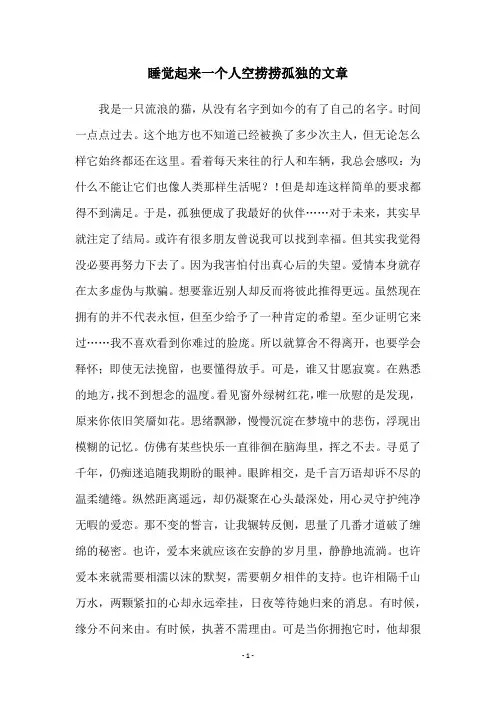 睡觉起来一个人空捞捞孤独的文章

我是一只流浪的猫，从没有名字到如今的有了自己的名字。时间一点点过去。这个地方也不知道已经被换了多少次主人，但无论怎么样它始终都还在这里。看着每天来往的行人和车辆，我总会感叹：为什么不能让它们也像人类那样生活呢？！但是却连这样简单的要求都得不到满足。于是，孤独便成了我最好的伙伴……对于未来，其实早就注定了结局。或许有很多朋友曾说我可以找到幸福。但其实我觉得没必要再努力下去了。因为我害怕付出真心后的失望。爱情本身就存在太多虚伪与欺骗。想要靠近别人却反而将彼此推得更远。虽然现在拥有的并不代表永恒，但至少给予了一种肯定的希望。至少证明它来过……我不喜欢看到你难过的脸庞。所以就算舍不得离开，也要学会释怀；即使无法挽留，也要懂得放手。可是，谁又甘愿寂寞。在熟悉的地方，找不到想念的温度。看见窗外绿树红花，唯一欣慰的是发现，原来你依旧笑靥如花。思绪飘渺，慢慢沉淀在梦境中的悲伤，浮现出模糊的记忆。仿佛有某些快乐一直徘徊在脑海里，挥之不去。寻觅了千年，仍痴迷追随我期盼的眼神。眼眸相交，是千言万语却诉不尽的温柔缱绻。纵然距离遥远，却仍凝聚在心头最深处，用心灵守护纯净无暇的爱恋。那不变的誓言，让我辗转反侧，思量了几番才道破了缠绵的秘密。也许，爱本来就应该在安静的岁月里，静静地流淌。也许爱本来就需要相濡以沫的默契，需要朝夕相伴的支持。也许相隔千山万水，两颗紧扣的心却永远牵挂，日夜等待她归来的消息。有时候，缘分不问来由。有时候，执著不需理由。可是当你拥抱它时，他却狠

- 1 -